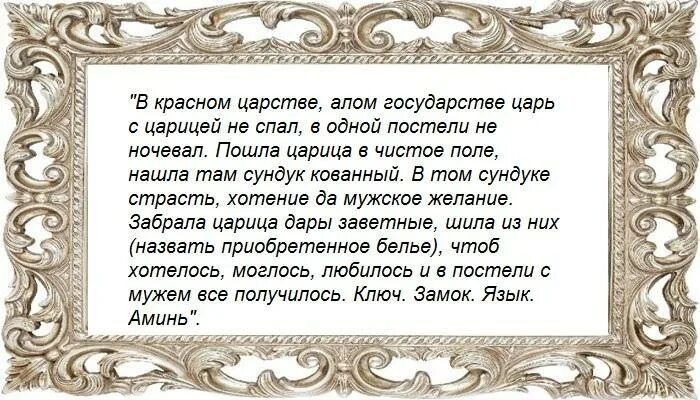 "В красном царстве, алом государстве царь с царицей не спал, в одной постели не ночевал. Пошла царица в чистое поле, нашла там сундук кованный. В том сундуке страсть, хотение да мужское желание. Забрала царица дары заветные, шила из них (назвать приобретенное белье), чтоб хотелось, моглось, любилось и в постели с мужем все получилось. Ключ. Замок. Язык. Аминь".